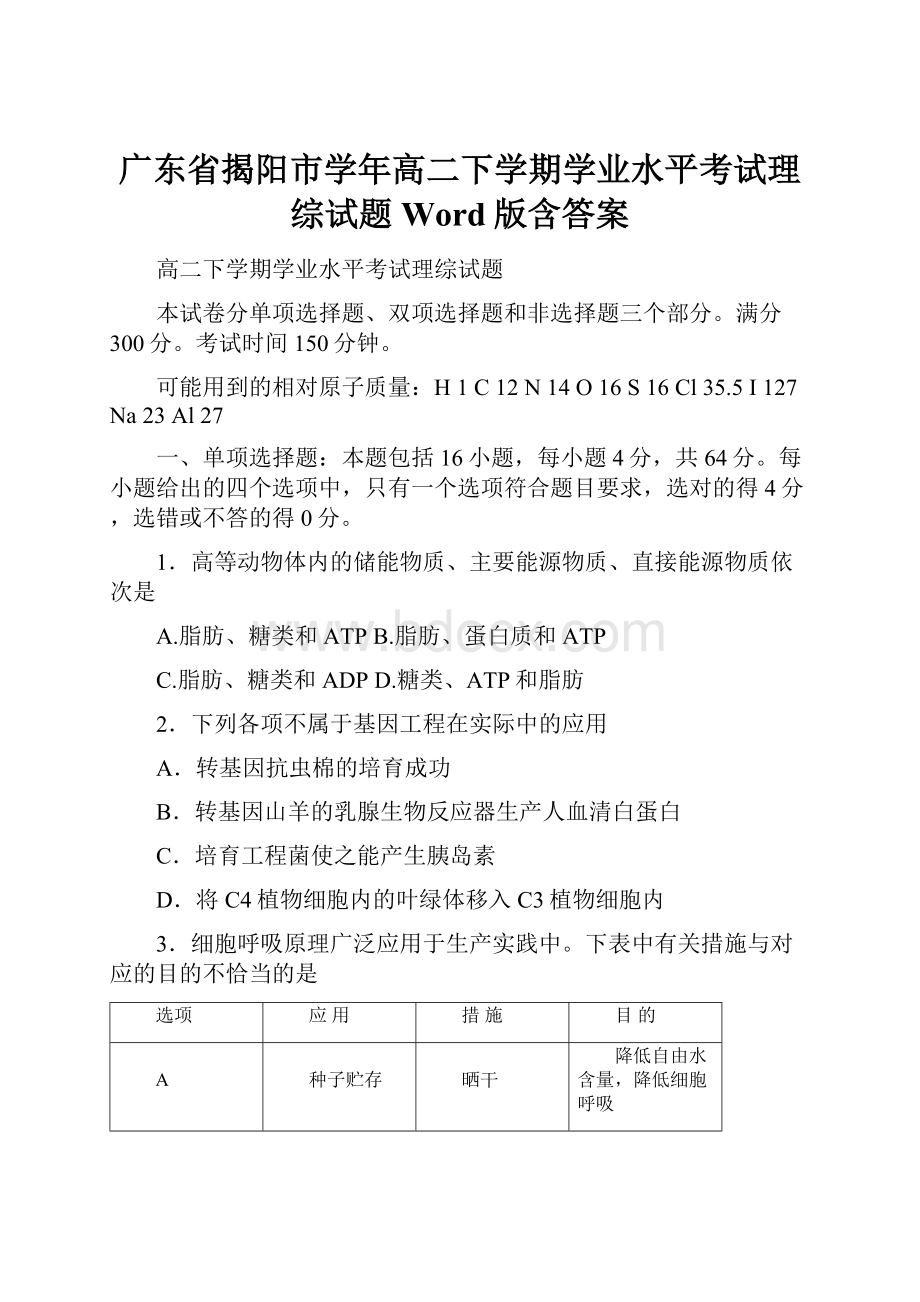 广东省揭阳市学年高二下学期学业水平考试理综试题 Word 版含答案

高二下学期学业水平考试理综试题

本试卷分单项选择题、双项选择题和非选择题三个部分。满分 300 分。考试时间 150 分钟。

可能用到的相对原子质量：H 1 C 12 N 14 O 16 S 16 Cl 35.5 I 127 Na 23 Al 27

一、单项选择题：本题包括 16 小题，每小题 4 分，共 64 分。每小题给出的四个选项中，只有一个选项符合题目要求，选对的得 4 分，选错或不答的得 0 分。

1．高等动物体内的储能物质、主要能源物质、直接能源物质依次是

A.脂肪、糖类和 ATP B.脂肪、蛋白质和 ATP

C.脂肪、糖类和 ADP D.糖类、ATP 和脂肪

2．下列各项不属于基因工程在实际中的应用

A．转基因抗虫棉的培育成功

B．转基因山羊的乳腺生物反应器生产人血清白蛋白

C．培育工程菌使之能产生胰岛素

D．将 C4 植物细胞内的叶绿体移入 C3 植物细胞内

3．细胞呼吸原理广泛应用于生产实践中。下表中有关措施与对应的目的不恰当的是

| 选项 | 应 用 | 措 施 | 目 的 |
|---|---|---|---|
| A | 种子贮存 | 晒干 | 降低自由水含量，降低细胞呼吸 |

www.bdocx.com